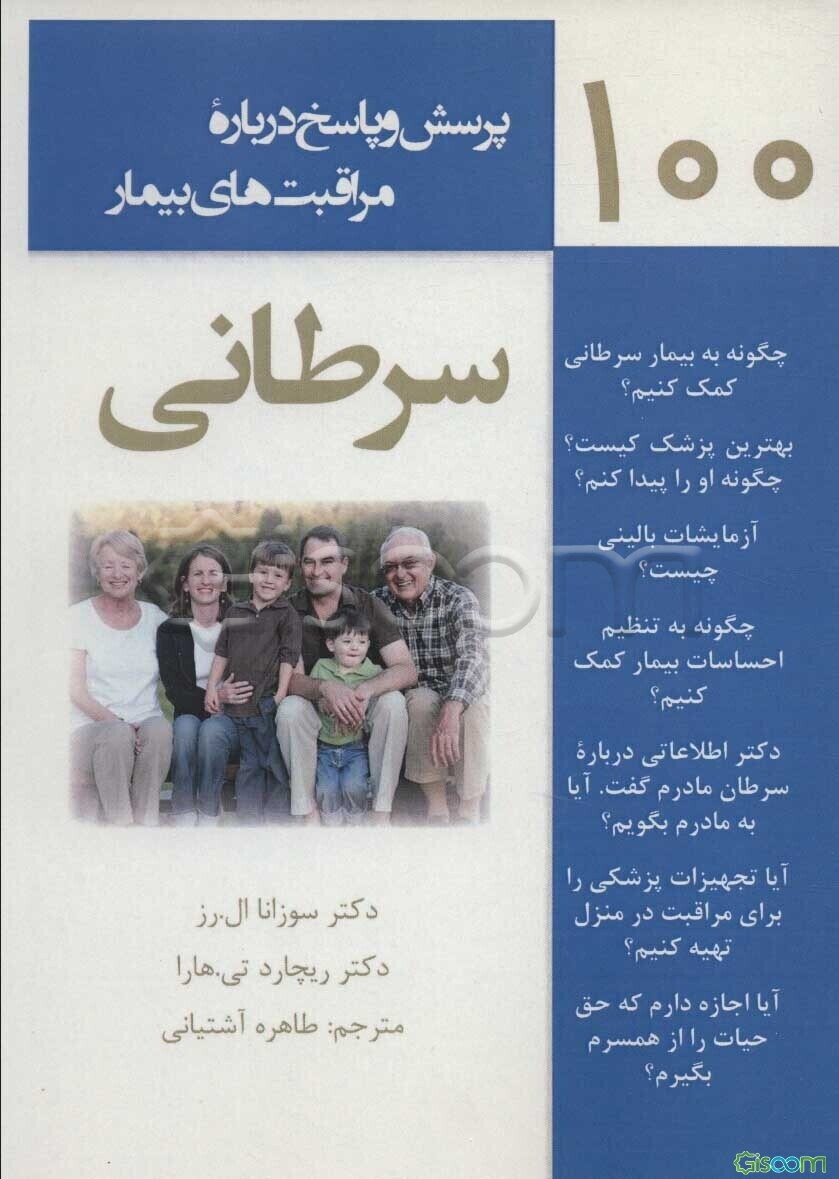 ۱۰۰

پرسش و پاسخ دربارهٔ
مراقبت های بیمار

سرطانی

دکتر سوزانا ال.رز
دکتر ریچارد تی.هارا
مترجم: طاهره آشتیانی

چگونه به بیمار سرطانی کمک کنیم؟

بهترین پزشک کیست؟ چگونه او را پیدا کنم؟

آزمایشات بالینی چیست؟

چگونه به تنظیم احساسات بیمار کمک کنیم؟

دکتر اطلاعاتی دربارهٔ سرطان مادرم گفت. آیا به مادرم بگویم؟

آیا تجهیزات پزشکی را برای مراقبت در منزل تهیه کنیم؟

آیا اجازه دارم که حق حیات را از همسرم بگیرم؟

Gisoom